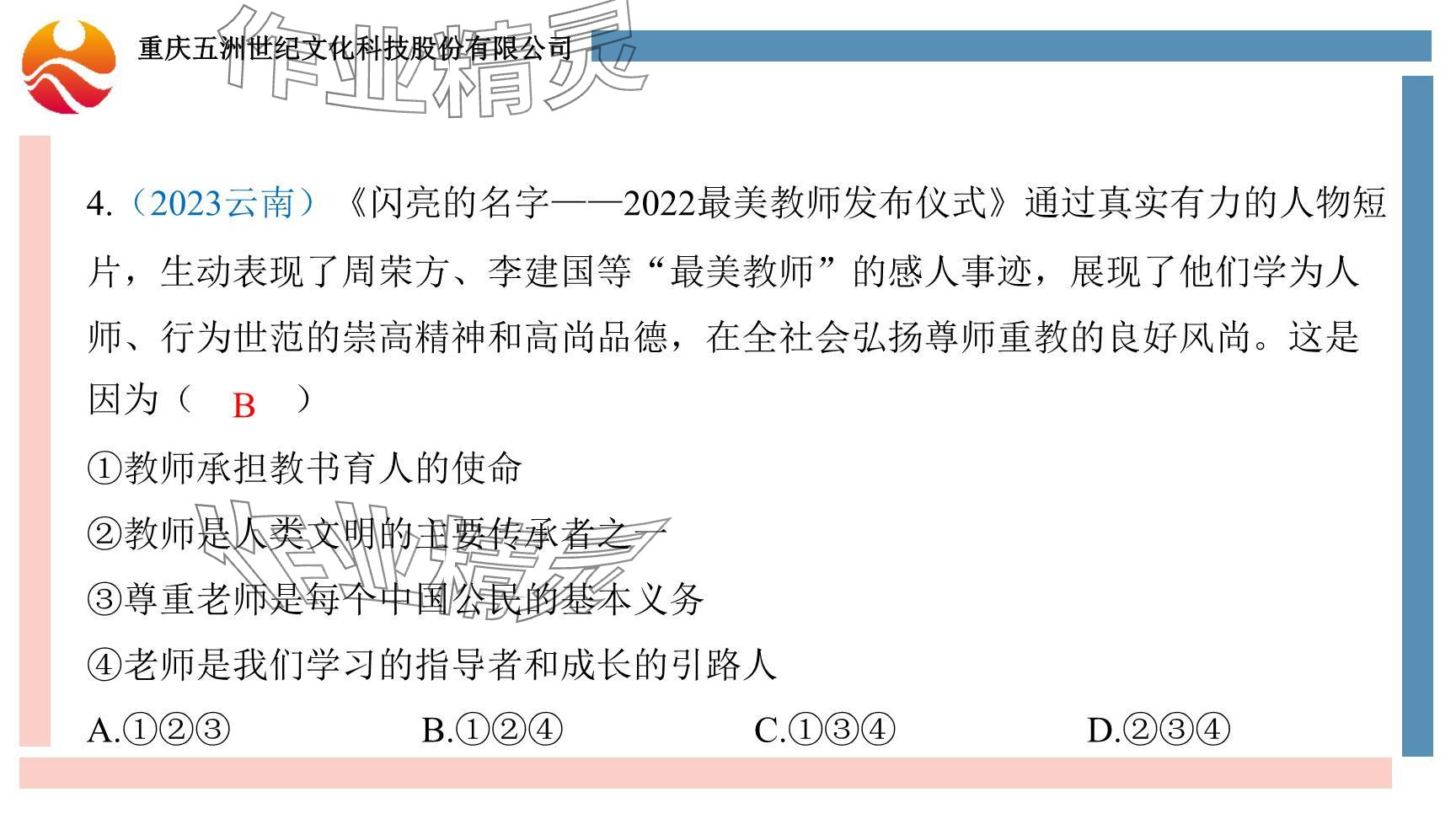 重庆五洲世纪文化科技股份有限公司

作业精灵

4.（2023云南）《闪亮的名字——2022最美教师发布仪式》通过真实有力的人物短片，生动表现了周荣方、李建国等“最美教师”的感人事迹，展现了他们学为人师、行为世范的崇高精神和高尚品德，在全社会弘扬尊师重教的良好风尚。这是因为（ B ）

①教师承担教书育人的使命

②教师是人类文明的主要传承者之一

③尊重老师是每个中国公民的基本义务

④老师是我们学习的指导者和成长的引路人

A.①②③
B.①②④
C.①③④
D.②③④

作业精灵